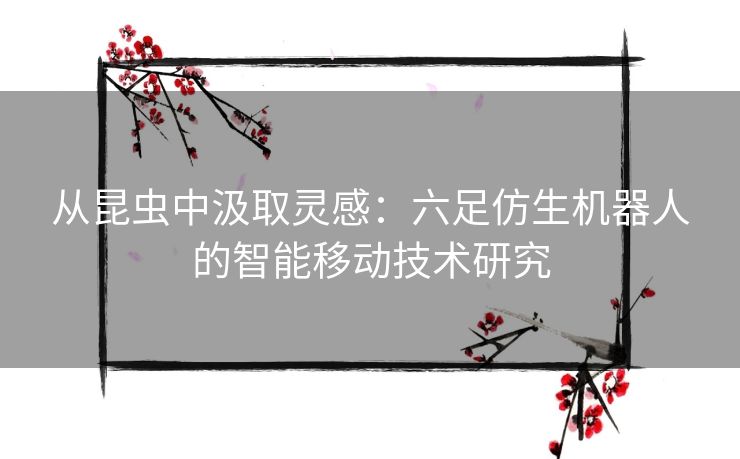 从昆虫中汲取灵感：六足仿生机器人的智能移动技术研究